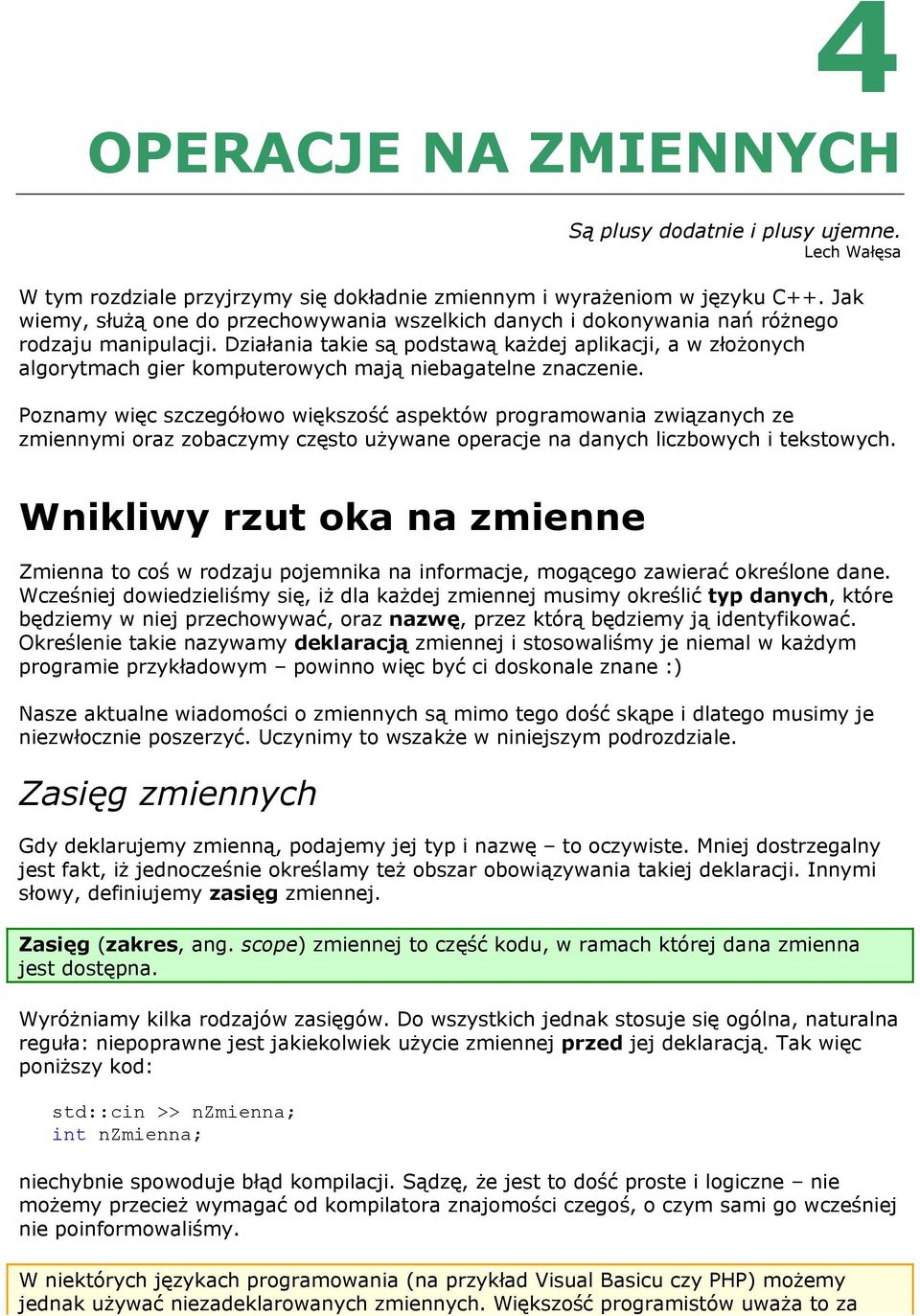 4

OPERACJE NA ZMIENNYCH

Są plusy dodatnie i plusy ujemne.
Lech Wałęsa

W tym rozdziale przyjrzymy się dokładnie zmiennym i wyrażeniom w języku C++. Jak wiemy, służą one do przechowywania wszelkich danych i dokonywania nań różnego rodzaju manipulacji. Działania takie są podstawą każdej aplikacji, a w złożonych algorytmach gier komputerowych mają niebagatelne znaczenie.

Poznamy więc szczegółowo większość aspektów programowania związanych ze zmiennymi oraz zobaczymy często używane operacje na danych liczbowych i tekstowych.

Wnikliwy rzut oka na zmienne

Zmienna to coś w rodzaju pojemnika na informacje, mogącego zawierać określone dane. Wcześniej dowiedzieliśmy się, iż dla każdej zmiennej musimy określić typ danych, które będziemy w niej przechowywać, oraz nazwę, przez którą będziemy ją identyfikować. Określenie takie nazywamy deklaracją zmiennej i stosowaliśmy je niemal w każdym programie przykładowym – powinno więc być ci doskonale znane :)

Nasze aktualne wiadomości o zmiennych są mimo tego dość skąpe i dlatego musimy je niezwłocznie poszerzyć. Uczynimy to wszakże w niniejszym podrozdziale.

Zasięg zmiennych

Gdy deklarujemy zmienną, podajemy jej typ i nazwę – to oczywiste. Mniej dostrzegalny jest fakt, iż jednocześnie określamy też obszar obowiązywania takiej deklaracji. Innymi słowy, definiujemy zasięg zmiennej.

Zasięg (zakres, ang. scope) zmiennej to część kodu, w ramach której dana zmienna jest dostępna.

Wyróżniamy kilka rodzajów zasięgów. Do wszystkich jednak stosuje się ogólna, naturalna reguła: niepoprawne jest jakiekolwiek użycie zmiennej przed jej deklaracją. Tak więc poniższy kod:

std::cin >> nZmienna;
int nZmienna;

niechybnie spowoduje błąd kompilacji. Sądzę, że jest to dość proste i logiczne – nie możemy przecież wymagać od kompilatora znajomości czegoś, o czym sami go wcześniej nie poinformowaliśmy.

W niektórych językach programowania (na przykład Visual Basicu czy PHP) możemy jednak używać niezadeklarowanych zmiennych. Większość programistów uważa to za